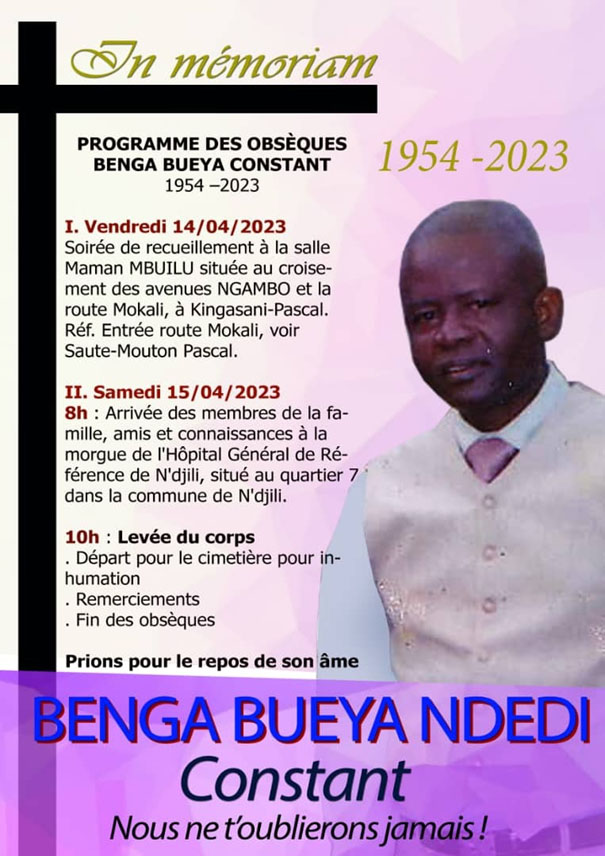 In mémoriam

PROGRAMME DES OBSÈQUES
BENGA BUEYA CONSTANT
1954 –2023

1954 -2023

I. Vendredi 14/04/2023
Soirée de recueillement à la salle Maman MBUILU située au croisement des avenues NGAMBO et la route Mokali, à Kingasani-Pascal. Réf. Entrée route Mokali, voir Saute-Mouton Pascal.

II. Samedi 15/04/2023
8h : Arrivée des membres de la famille, amis et connaissances à la morgue de l'Hôpital Général de Référence de N'djili, situé au quartier 7 dans la commune de N'djili.

10h : Levée du corps
. Départ pour le cimetière pour inhumation
. Remerciements
. Fin des obsèques

Prions pour le repos de son âme

BENGA BUEYA NDEDI
Constant
Nous ne t'oublierons jamais !